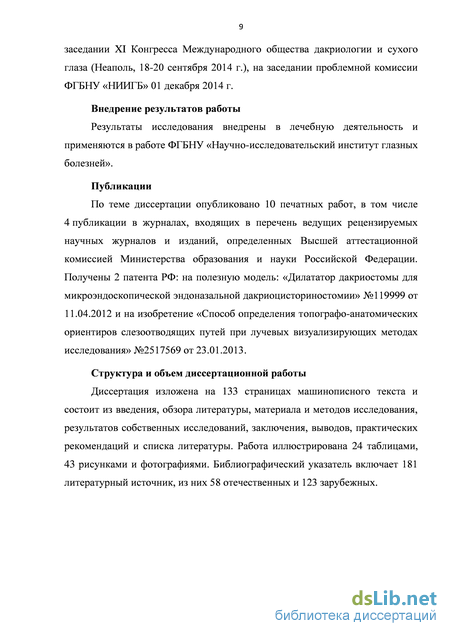 9

заседании XI Конгресса Международного общества дакриологии и сухого глаза (Неаполь, 18-20 сентября 2014 г.), на заседании проблемной комиссии ФГБНУ «НИИГБ» 01 декабря 2014 г.

Внедрение результатов работы

Результаты исследования внедрены в лечебную деятельность и применяются в работе ФГБНУ «Научно-исследовательский институт глазных болезней».

Публикации

По теме диссертации опубликовано 10 печатных работ, в том числе 4 публикации в журналах, входящих в перечень ведущих рецензируемых научных журналов и изданий, определенных Высшей аттестационной комиссией Министерства образования и науки Российской Федерации. Получены 2 патента РФ: на полезную модель: «Дилататор дакриостомы для микроэндоскопической эндоназальной дакриоцисториностомии» №119999 от 11.04.2012 и на изобретение «Способ определения топографо-анатомических ориентиров слезоотводящих путей при лучевых визуализирующих методах исследования» №2517569 от 23.01.2013.

Структура и объем диссертационной работы

Диссертация изложена на 133 страницах машинописного текста и состоит из введения, обзора литературы, материала и методов исследования, результатов собственных исследований, заключения, выводов, практических рекомендаций и списка литературы. Работа иллюстрирована 24 таблицами, 43 рисунками и фотографиями. Библиографический указатель включает 181 литературный источник, из них 58 отечественных и 123 зарубежных.

dsLib.net
библиотека диссертаций